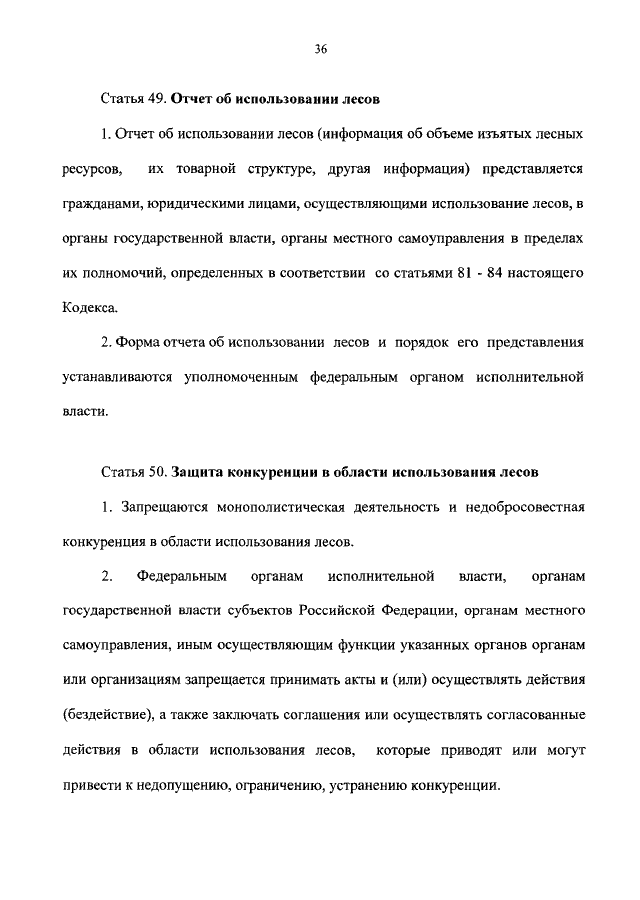 36

Статья 49. Отчет об использовании лесов

1. Отчет об использовании лесов (информация об объеме изъятых лесных ресурсов, их товарной структуре, другая информация) представляется гражданами, юридическими лицами, осуществляющими использование лесов, в органы государственной власти, органы местного самоуправления в пределах их полномочий, определенных в соответствии со статьями 81 - 84 настоящего Кодекса.

2. Форма отчета об использовании лесов и порядок его представления устанавливаются уполномоченным федеральным органом исполнительной власти.

Статья 50. Защита конкуренции в области использования лесов

1. Запрещаются монополистическая деятельность и недобросовестная конкуренция в области использования лесов.

2. Федеральным органам исполнительной власти, органам государственной власти субъектов Российской Федерации, органам местного самоуправления, иным осуществляющим функции указанных органов органам или организациям запрещается принимать акты и (или) осуществлять действия (бездействие), а также заключать соглашения или осуществлять согласованные действия в области использования лесов, которые приводят или могут привести к недопущению, ограничению, устранению конкуренции.